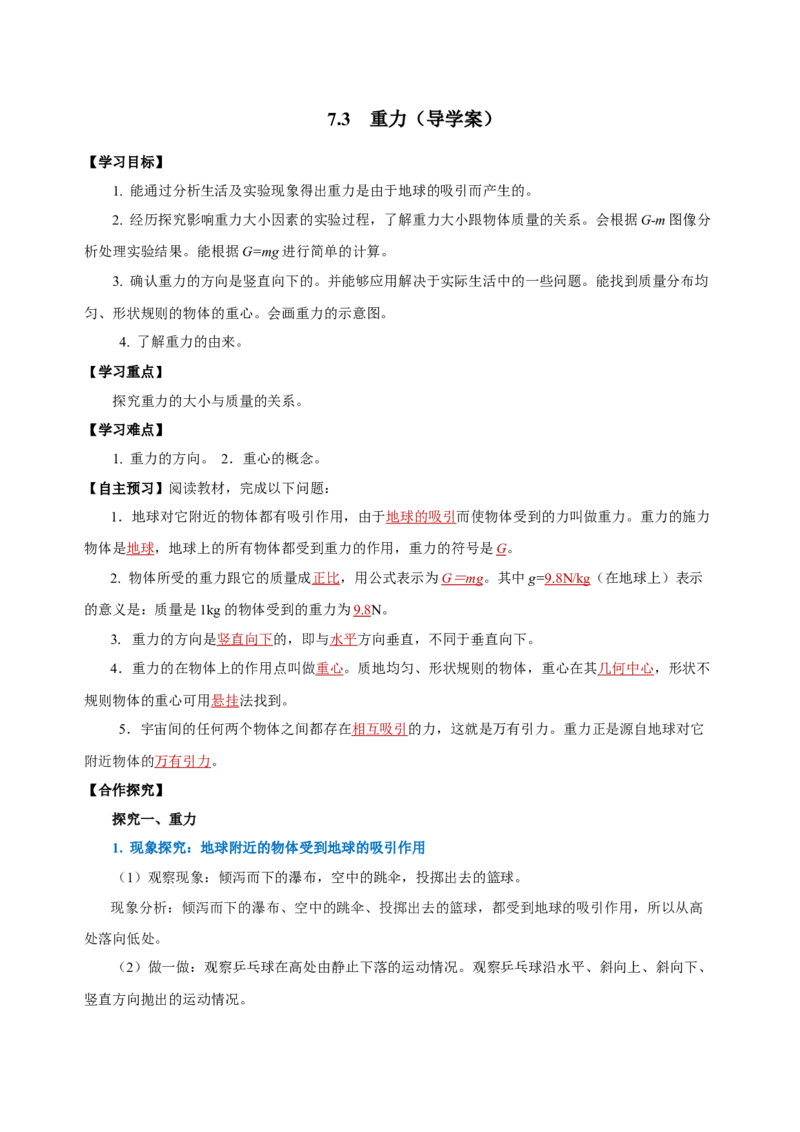 7.3　重力（导学案）

【学习目标】

1. 能通过分析生活及实验现象得出重力是由于地球的吸引而产生的。

2. 经历探究影响重力大小因素的实验过程，了解重力大小跟物体质量的关系。会根据 $G$-$m$ 图像分析处理实验结果。能根据 $G=mg$ 进行简单的计算。

3. 确认重力的方向是竖直向下的。并能够应用解决于实际生活中的一些问题。能找到质量分布均匀、形状规则的物体的重心。会画重力的示意图。

4. 了解重力的由来。

【学习重点】

探究重力的大小与质量的关系。

【学习难点】

1. 重力的方向。 2．重心的概念。

【自主预习】阅读教材，完成以下问题：

1．地球对它附近的物体都有吸引作用，由于地球的吸引而使物体受到的力叫做重力。重力的施力物体是地球，地球上的所有物体都受到重力的作用，重力的符号是 $G$。

2. 物体所受的重力跟它的质量成正比，用公式表示为 $G=mg$。其中 $g$=9.8N/kg（在地球上）表示的意义是：质量是 1kg 的物体受到的重力为 9.8N。

3. 重力的方向是竖直向下的，即与水平方向垂直，不同于垂直向下。

4．重力的在物体上的作用点叫做重心。质地均匀、形状规则的物体，重心在其几何中心，形状不规则物体的重心可用悬挂法找到。

5．宇宙间的任何两个物体之间都存在相互吸引的力，这就是万有引力。重力正是源自地球对它附近物体的万有引力。

【合作探究】

探究一、重力

1. 现象探究：地球附近的物体受到地球的吸引作用

（1）观察现象：倾泻而下的瀑布，空中的跳伞，投掷出去的篮球。

现象分析：倾泻而下的瀑布、空中的跳伞、投掷出去的篮球，都受到地球的吸引作用，所以从高处落向低处。

（2）做一做：观察乒乓球在高处由静止下落的运动情况。观察乒乓球沿水平、斜向上、斜向下、竖直方向抛出的运动情况。